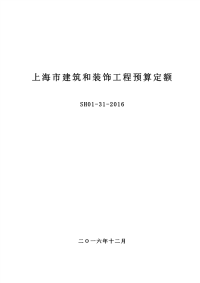 上海市建筑和装饰工程预算定额

SH01-31-2016

二〇一六年十二月